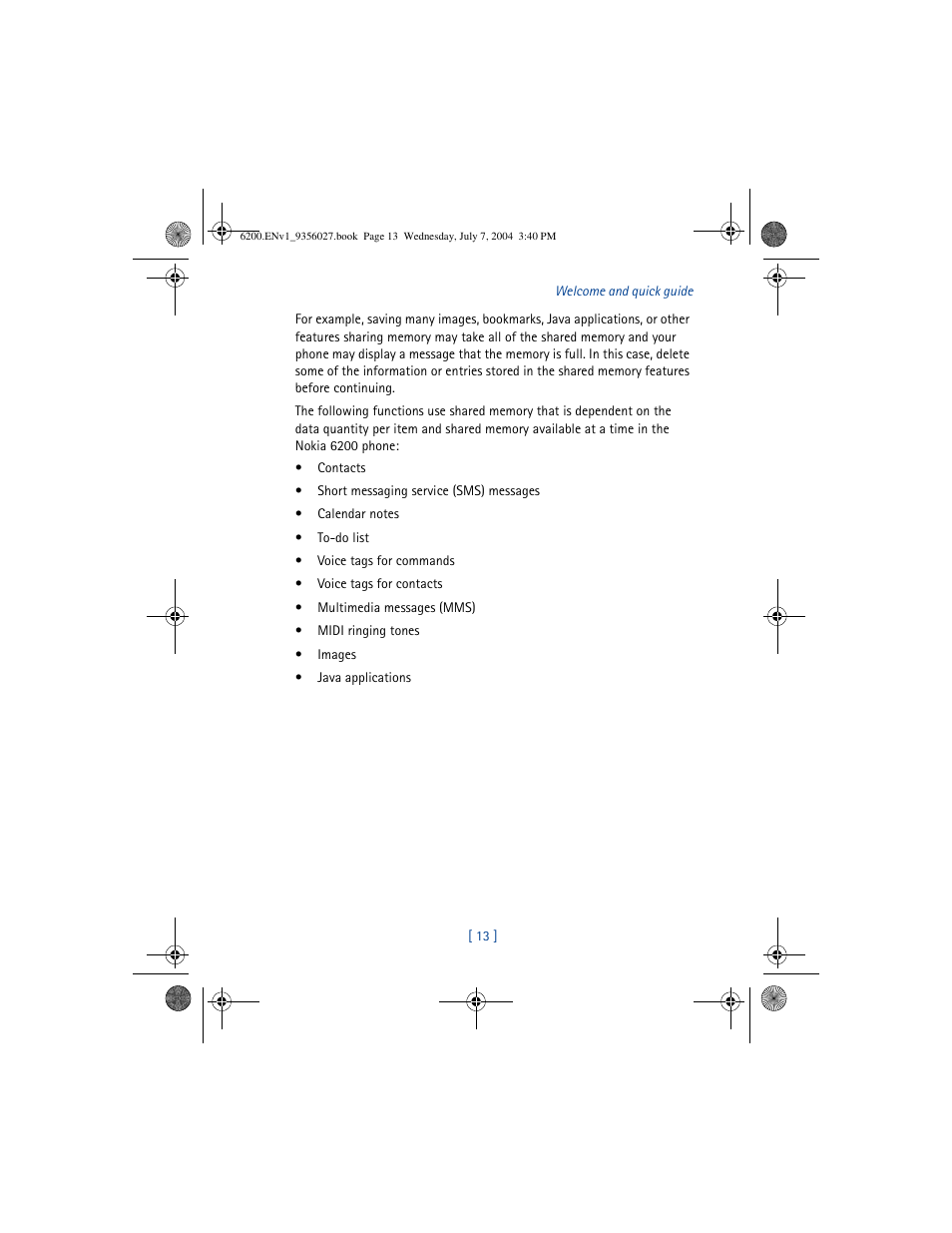 6200.ENv1_9356027.book Page 13 Wednesday, July 7, 2004 3:40 PM

Welcome and quick guide

For example, saving many images, bookmarks, Java applications, or other features sharing memory may take all of the shared memory and your phone may display a message that the memory is full. In this case, delete some of the information or entries stored in the shared memory features before continuing.

The following functions use shared memory that is dependent on the data quantity per item and shared memory available at a time in the Nokia 6200 phone:

• Contacts
• Short messaging service (SMS) messages
• Calendar notes
• To-do list
• Voice tags for commands
• Voice tags for contacts
• Multimedia messages (MMS)
• MIDI ringing tones
• Images
• Java applications

[ 13 ]